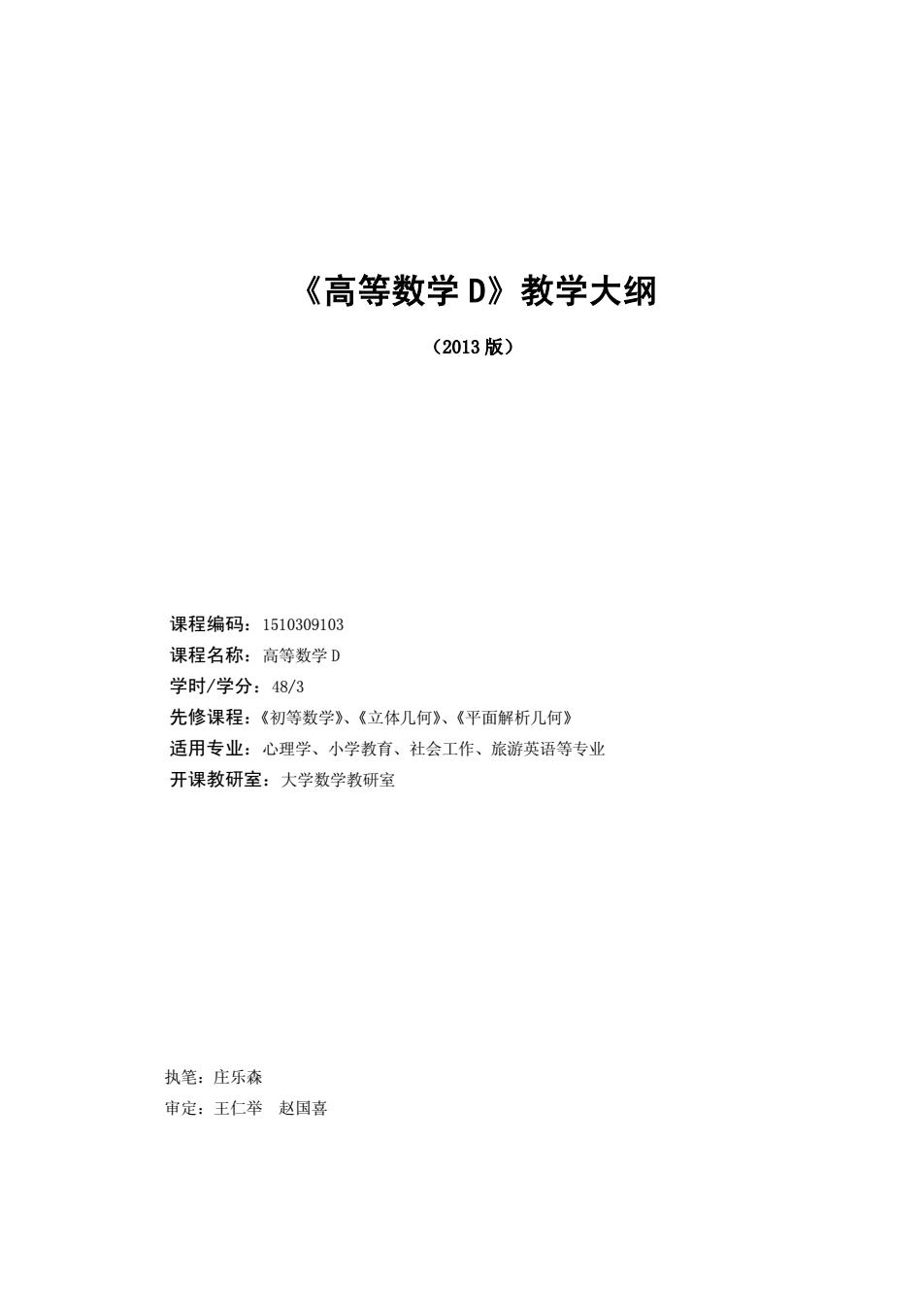 《高等数学 D》教学大纲

（2013 版）

课程编码：1510309103
课程名称：高等数学 D
学时/学分：48/3
先修课程：《初等数学》、《立体几何》、《平面解析几何》
适用专业：心理学、小学教育、社会工作、旅游英语等专业
开课教研室：大学数学教研室

执笔：庄乐森
审定：王仁举　赵国喜